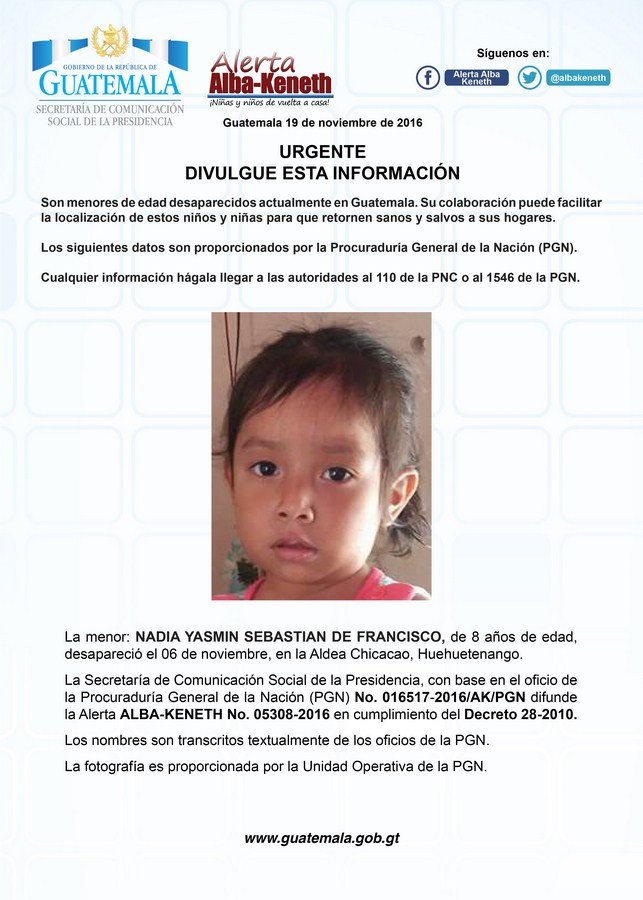 GOBIERNO DE LA REPÚBLICA DE
GUATEMALA
SECRETARÍA DE COMUNICACIÓN SOCIAL DE LA PRESIDENCIA

Alerta Alba-Keneth
¡Niñas y niños de vuelta a casa!

Síguenos en:
Alerta Alba Keneth
@albakeneth

Guatemala 19 de noviembre de 2016

URGENTE
DIVULGUE ESTA INFORMACIÓN

Son menores de edad desaparecidos actualmente en Guatemala. Su colaboración puede facilitar la localización de estos niños y niñas para que retornen sanos y salvos a sus hogares.

Los siguientes datos son proporcionados por la Procuraduría General de la Nación (PGN).

Cualquier información hágala llegar a las autoridades al 110 de la PNC o al 1546 de la PGN.

La menor: NADIA YASMIN SEBASTIAN DE FRANCISCO, de 8 años de edad, desapareció el 06 de noviembre, en la Aldea Chicacao, Huehuetenango.

La Secretaría de Comunicación Social de la Presidencia, con base en el oficio de la Procuraduría General de la Nación (PGN) No. 016517-2016/AK/PGN difunde la Alerta ALBA-KENETH No. 05308-2016 en cumplimiento del Decreto 28-2010.

Los nombres son transcritos textualmente de los oficios de la PGN.

La fotografía es proporcionada por la Unidad Operativa de la PGN.

www.guatemala.gob.gt